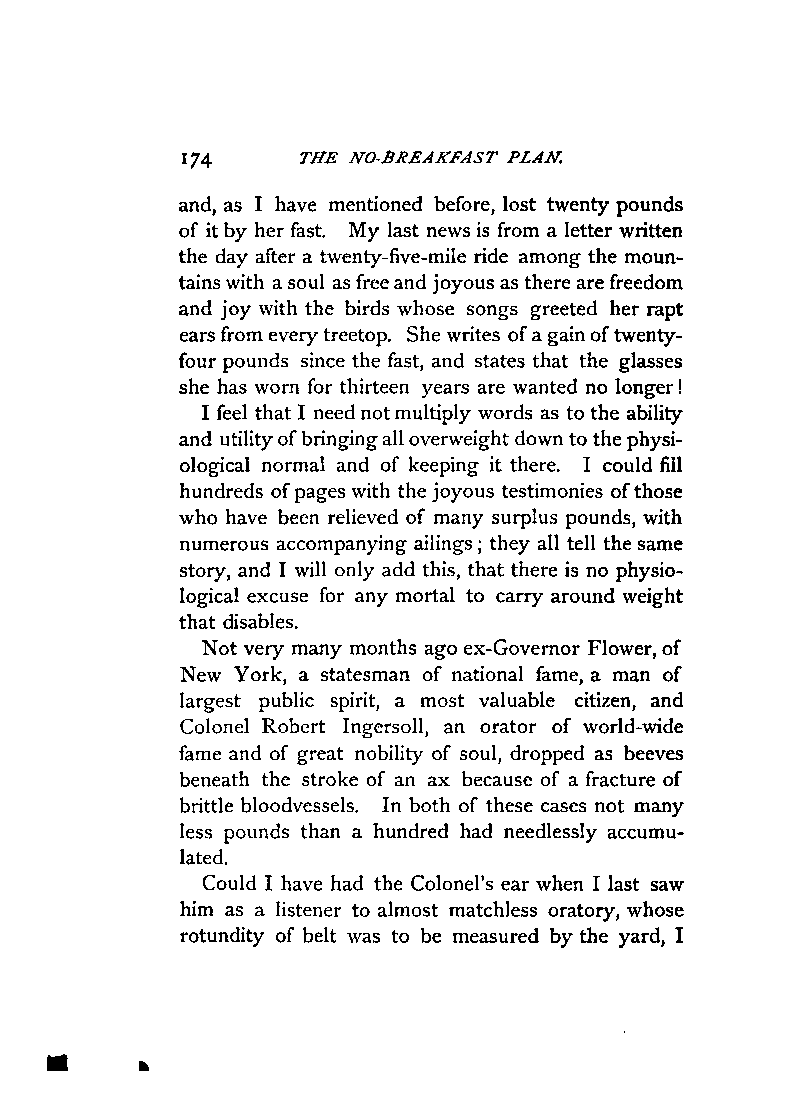 174 THE NO-BREAKFAST PLAN.

and, as I have mentioned before, lost twenty pounds of it by her fast. My last news is from a letter written the day after a twenty-five-mile ride among the mountains with a soul as free and joyous as there are freedom and joy with the birds whose songs greeted her rapt ears from every treetop. She writes of a gain of twenty-four pounds since the fast, and states that the glasses she has worn for thirteen years are wanted no longer!

I feel that I need not multiply words as to the ability and utility of bringing all overweight down to the physiological normal and of keeping it there. I could fill hundreds of pages with the joyous testimonies of those who have been relieved of many surplus pounds, with numerous accompanying ailings; they all tell the same story, and I will only add this, that there is no physiological excuse for any mortal to carry around weight that disables.

Not very many months ago ex-Governor Flower, of New York, a statesman of national fame, a man of largest public spirit, a most valuable citizen, and Colonel Robert Ingersoll, an orator of world-wide fame and of great nobility of soul, dropped as beeves beneath the stroke of an ax because of a fracture of brittle bloodvessels. In both of these cases not many less pounds than a hundred had needlessly accumulated.

Could I have had the Colonel's ear when I last saw him as a listener to almost matchless oratory, whose rotundity of belt was to be measured by the yard, I